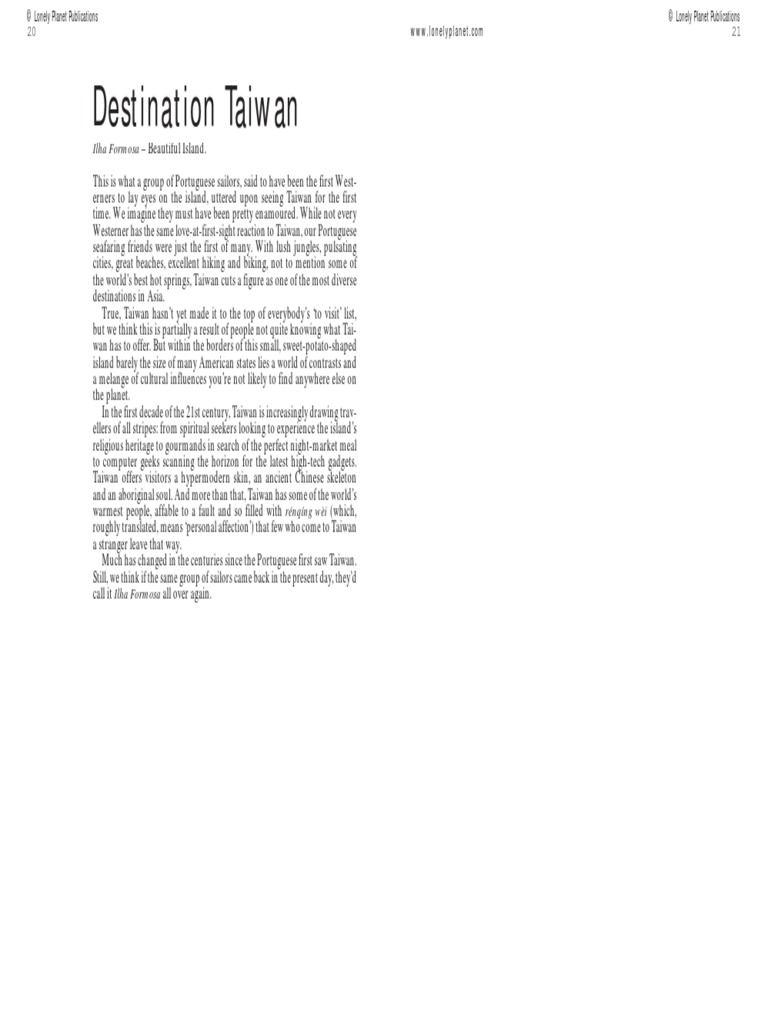 © Lonely Planet Publications
20

www.lonelyplanet.com

© Lonely Planet Publications
21

Destination Taiwan

Ilha Formosa – Beautiful Island.

This is what a group of Portuguese sailors, said to have been the first Westerners to lay eyes on the island, uttered upon seeing Taiwan for the first time. We imagine they must have been pretty enamoured. While not every Westerner has the same love-at-first-sight reaction to Taiwan, our Portuguese seafaring friends were just the first of many. With lush jungles, pulsating cities, great beaches, excellent hiking and biking, not to mention some of the world's best hot springs, Taiwan cuts a figure as one of the most diverse destinations in Asia.

True, Taiwan hasn't yet made it to the top of everybody's 'to visit' list, but we think this is partially a result of people not quite knowing what Taiwan has to offer. But within the borders of this small, sweet-potato-shaped island barely the size of many American states lies a world of contrasts and a melange of cultural influences you're not likely to find anywhere else on the planet.

In the first decade of the 21st century, Taiwan is increasingly drawing travellers of all stripes: from spiritual seekers looking to experience the island's religious heritage to gourmands in search of the perfect night-market meal to computer geeks scanning the horizon for the latest high-tech gadgets. Taiwan offers visitors a hypermodern skin, an ancient Chinese skeleton and an aboriginal soul. And more than that, Taiwan has some of the world's warmest people, affable to a fault and so filled with rénqíng wèi (which, roughly translated, means 'personal affection') that few who come to Taiwan a stranger leave that way.

Much has changed in the centuries since the Portuguese first saw Taiwan. Still, we think if the same group of sailors came back in the present day, they'd call it Ilha Formosa all over again.